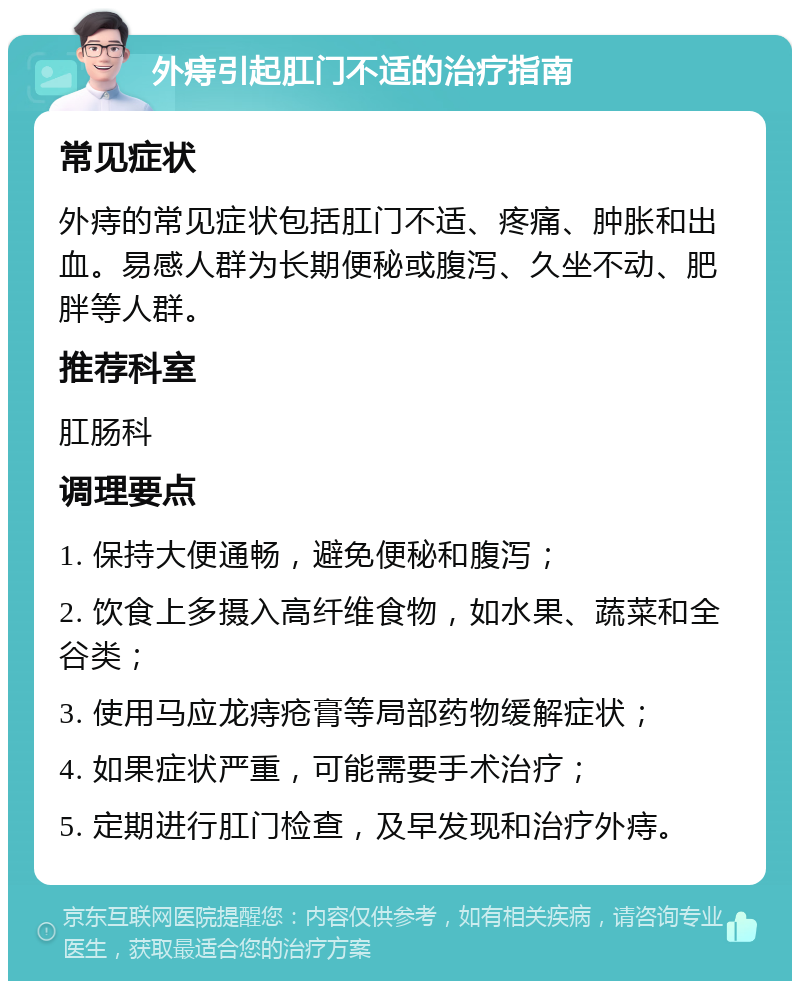 外痔引起肛门不适的治疗指南

常见症状

外痔的常见症状包括肛门不适、疼痛、肿胀和出血。易感人群为长期便秘或腹泻、久坐不动、肥胖等人群。

推荐科室

肛肠科

调理要点

1. 保持大便通畅，避免便秘和腹泻；

2. 饮食上多摄入高纤维食物，如水果、蔬菜和全谷类；

3. 使用马应龙痔疮膏等局部药物缓解症状；

4. 如果症状严重，可能需要手术治疗；

5. 定期进行肛门检查，及早发现和治疗外痔。

京东互联网医院提醒您：内容仅供参考，如有相关疾病，请咨询专业医生，获取最适合您的治疗方案